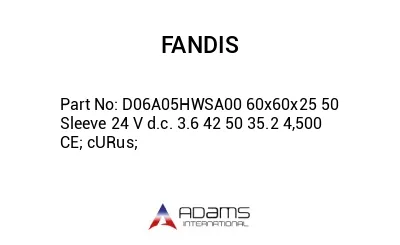 FANDIS

Part No: D06A05HWSA00 60x60x25 50 Sleeve 24 V d.c. 3.6 42 50 35.2 4,500 CE; cURus;

ADAMS
INTERNATIONAL